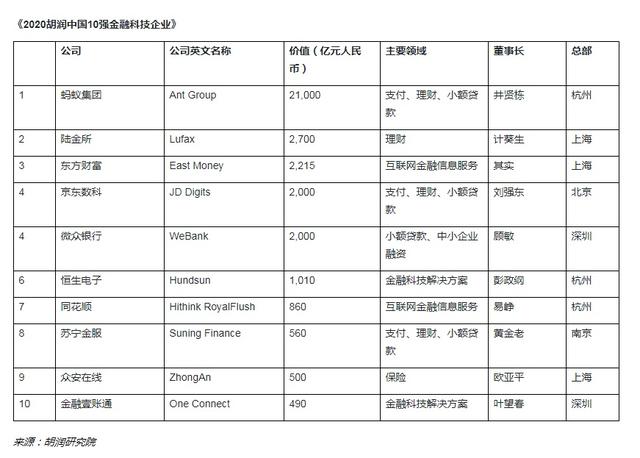 《2020胡润中国10强金融科技企业》

|  | 公司 | 公司英文名称 | 价值（亿元人民币） | 主要领域 | 董事长 | 总部 |
|---|---|---|---|---|---|---|
| 1 | 蚂蚁集团 | Ant Group | 21,000 | 支付、理财、小额贷款 | 井贤栋 | 杭州 |
| 2 | 陆金所 | Lufax | 2,700 | 理财 | 计葵生 | 上海 |
| 3 | 东方财富 | East Money | 2,215 | 互联网金融信息服务 | 其实 | 上海 |
| 4 | 京东数科 | JD Digits | 2,000 | 支付、理财、小额贷款 | 刘强东 | 北京 |
| 4 | 微众银行 | WeBank | 2,000 | 小额贷款、中小企业融资 | 顾敏 | 深圳 |
| 6 | 恒生电子 | Hundsun | 1,010 | 金融科技解决方案 | 彭政纲 | 杭州 |
| 7 | 同花顺 | Hithink RoyalFlush | 860 | 互联网金融信息服务 | 易峥 | 杭州 |
| 8 | 苏宁金服 | Suning Finance | 560 | 支付、理财、小额贷款 | 黄金老 | 南京 |
| 9 | 众安在线 | ZhongAn | 500 | 保险 | 欧亚平 | 上海 |
| 10 | 金融壹账通 | One Connect | 490 | 金融科技解决方案 | 叶望春 | 深圳 |

来源：胡润研究院